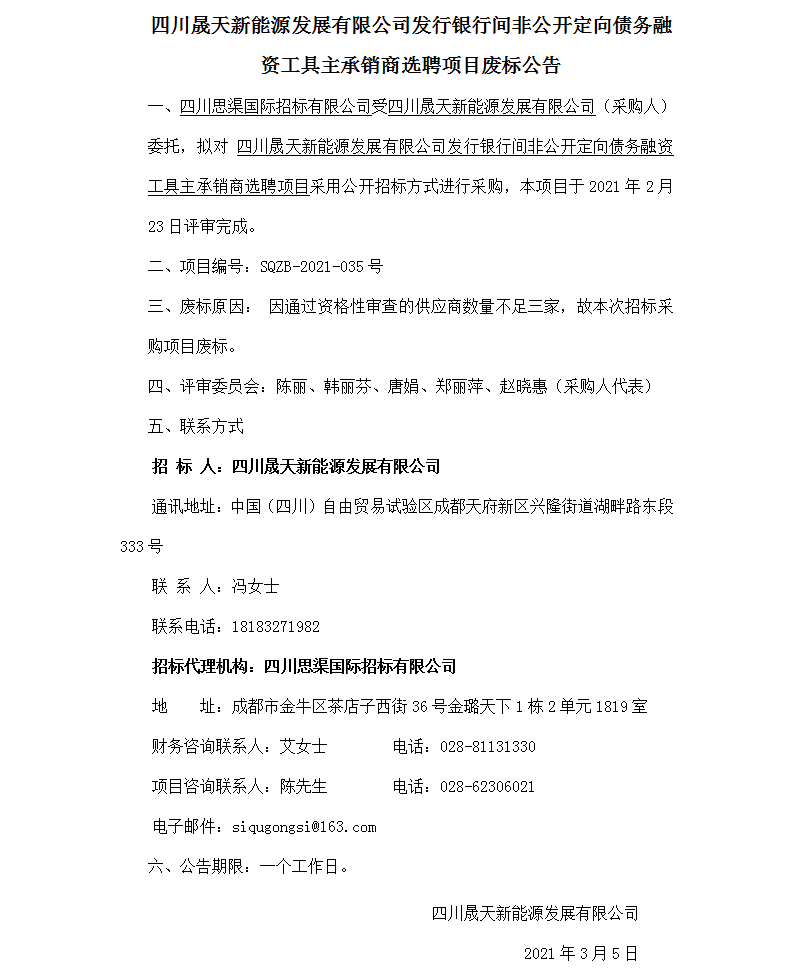 四川晟天新能源发展有限公司发行银行间非公开定向债务融资工具主承销商选聘项目废标公告

一、四川思渠国际招标有限公司受四川晟天新能源发展有限公司（采购人）委托，拟对 四川晟天新能源发展有限公司发行银行间非公开定向债务融资工具主承销商选聘项目采用公开招标方式进行采购，本项目于 2021 年 2 月 23 日评审完成。

二、项目编号：SQZB-2021-035 号

三、废标原因： 因通过资格性审查的供应商数量不足三家，故本次招标采购项目废标。

四、评审委员会：陈丽、韩丽芬、唐娟、郑丽萍、赵晓惠（采购人代表）

五、联系方式

招 标 人：四川晟天新能源发展有限公司

通讯地址：中国（四川）自由贸易试验区成都天府新区兴隆街道湖畔路东段 333 号

联 系 人：冯女士

联系电话：18183271982

招标代理机构：四川思渠国际招标有限公司

地　　址：成都市金牛区茶店子西街 36 号金璐天下 1 栋 2 单元 1819 室

财务咨询联系人：艾女士　　　电话：028-81131330

项目咨询联系人：陈先生　　　电话：028-62306021

电子邮件：siqugongsi@163.com

六、公告期限：一个工作日。

四川晟天新能源发展有限公司

2021 年 3 月 5 日